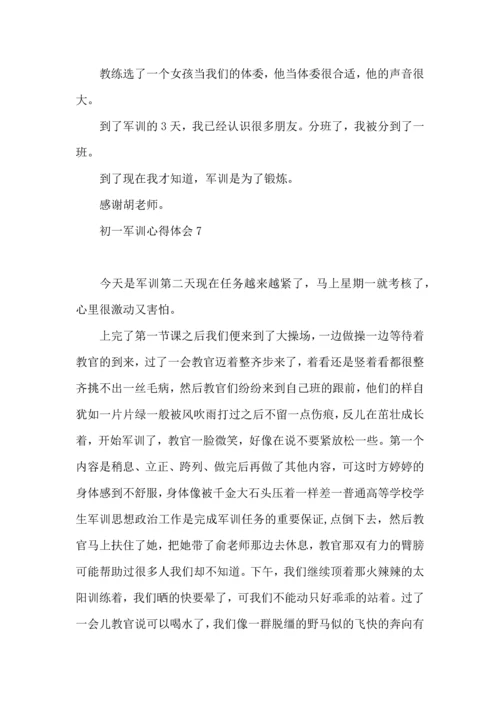 教练选了一个女孩当我们的体委，他当体委很合适，他的声音很大。

到了军训的 3 天，我已经认识很多朋友。分班了，我被分到了一班。

到了现在我才知道，军训是为了锻炼。

感谢胡老师。

初一军训心得体会 7

今天是军训第二天现在任务越来越紧了，马上星期一就考核了，心里很激动又害怕。

上完了第一节课之后我们便来到了大操场，一边做操一边等待着教官的到来，过了一会教官迈着整齐步来了，着看还是竖着看都很整齐挑不出一丝毛病，然后教官们纷纷来到自己班的跟前，他们的样自犹如一片片绿一般被风吹雨打过之后不留一点伤痕，反儿在茁壮成长着，开始军训了，教官一脸微笑，好像在说不要紧放松一些。第一个内容是稍息、立正、跨列、做完后再做了其他内容，可这时方婷婷的身体感到不舒服，身体像被千金大石头压着一样差一普通高等学校学生军训思想政治工作是完成军训任务的重要保证，点倒下去，然后教官马上扶住了她，把她带了俞老师那边去休息，教官那双有力的臂膀可能帮助过很多人我们却不知道。下午，我们继续顶着那火辣辣的太阳训练着，我们晒的快要晕了，可我们不能动只好乖乖的站着。过了一会儿教官说可以喝水了，我们像一群脱缰的野马似的飞快的奔向有